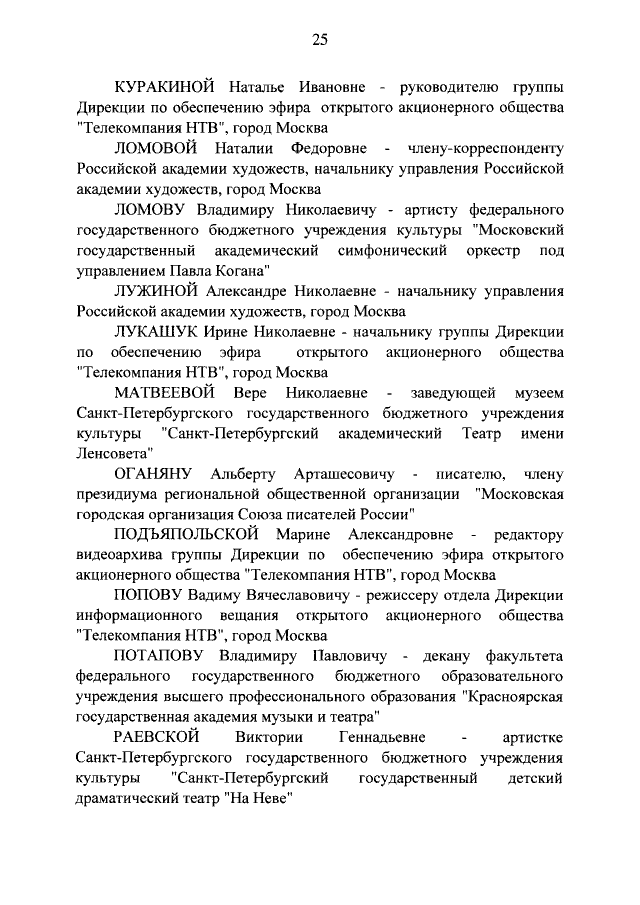 25

КУРАКИНОЙ Наталье Ивановне - руководителю группы Дирекции по обеспечению эфира открытого акционерного общества "Телекомпания НТВ", город Москва

ЛОМОВОЙ Наталии Федоровне - члену-корреспонденту Российской академии художеств, начальнику управления Российской академии художеств, город Москва

ЛОМОВУ Владимиру Николаевичу - артисту федерального государственного бюджетного учреждения культуры "Московский государственный академический симфонический оркестр под управлением Павла Когана"

ЛУЖИНОЙ Александре Николаевне - начальнику управления Российской академии художеств, город Москва

ЛУКАШУК Ирине Николаевне - начальнику группы Дирекции по обеспечению эфира открытого акционерного общества "Телекомпания НТВ", город Москва

МАТВЕЕВОЙ Вере Николаевне - заведующей музеем Санкт-Петербургского государственного бюджетного учреждения культуры "Санкт-Петербургский академический Театр имени Ленсовета"

ОГАНЯНУ Альберту Арташесовичу - писателю, члену президиума региональной общественной организации "Московская городская организация Союза писателей России"

ПОДЪЯПОЛЬСКОЙ Марине Александровне - редактору видеоархива группы Дирекции по обеспечению эфира открытого акционерного общества "Телекомпания НТВ", город Москва

ПОПОВУ Вадиму Вячеславовичу - режиссеру отдела Дирекции информационного вещания открытого акционерного общества "Телекомпания НТВ", город Москва

ПОТАПОВУ Владимиру Павловичу - декану факультета федерального государственного бюджетного образовательного учреждения высшего профессионального образования "Красноярская государственная академия музыки и театра"

РАЕВСКОЙ Виктории Геннадьевне - артистке Санкт-Петербургского государственного бюджетного учреждения культуры "Санкт-Петербургский государственный детский драматический театр "На Неве"